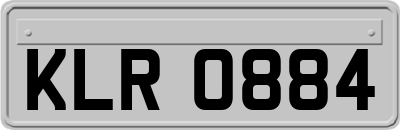 KLR 0884